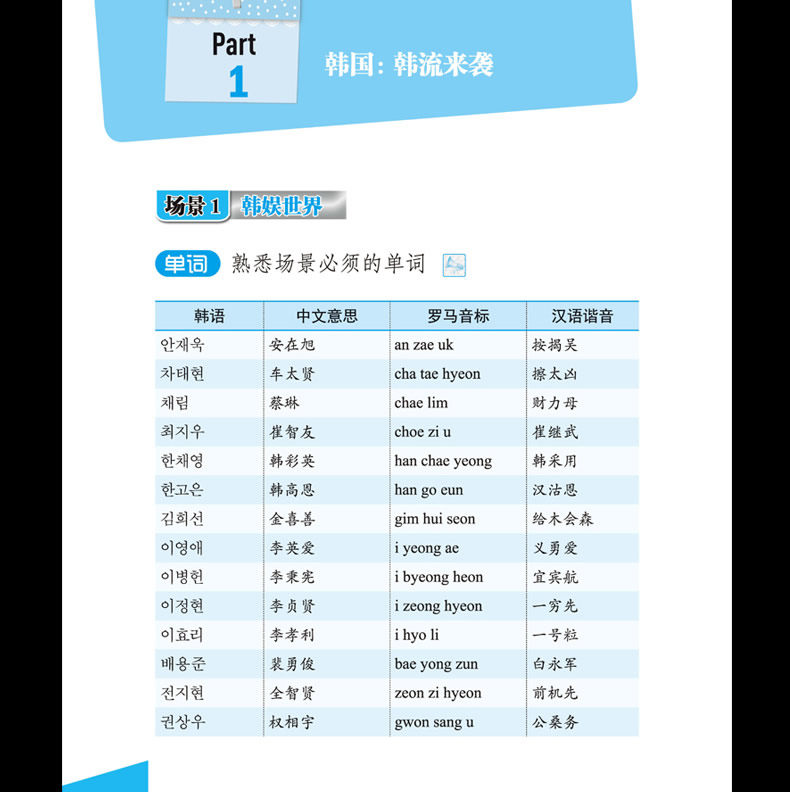 Part
1

韩国：韩流来袭

场景1 韩娱世界

单词 熟悉场景必须的单词

| 韩语 | 中文意思 | 罗马音标 | 汉语谐音 |
|---|---|---|---|
| 안재욱 | 安在旭 | an zae uk | 按揭吴 |
| 차태현 | 车太贤 | cha tae hyeon | 擦太凶 |
| 채림 | 蔡琳 | chae lim | 财力母 |
| 최지우 | 崔智友 | choe zi u | 崔继武 |
| 한채영 | 韩彩英 | han chae yeong | 韩采用 |
| 한고은 | 韩高恩 | han go eun | 汉沽恩 |
| 김희선 | 金喜善 | gim hui seon | 给木会森 |
| 이영애 | 李英爱 | i yeong ae | 义勇爱 |
| 이병헌 | 李秉宪 | i byeong heon | 宜宾航 |
| 이정현 | 李贞贤 | i zeong hyeon | 一穷先 |
| 이효리 | 李孝利 | i hyo li | 一号粒 |
| 배용준 | 裴勇俊 | bae yong zun | 白永军 |
| 전지현 | 全智贤 | zeon zi hyeon | 前机先 |
| 권상우 | 权相宇 | gwon sang u | 公桑务 |